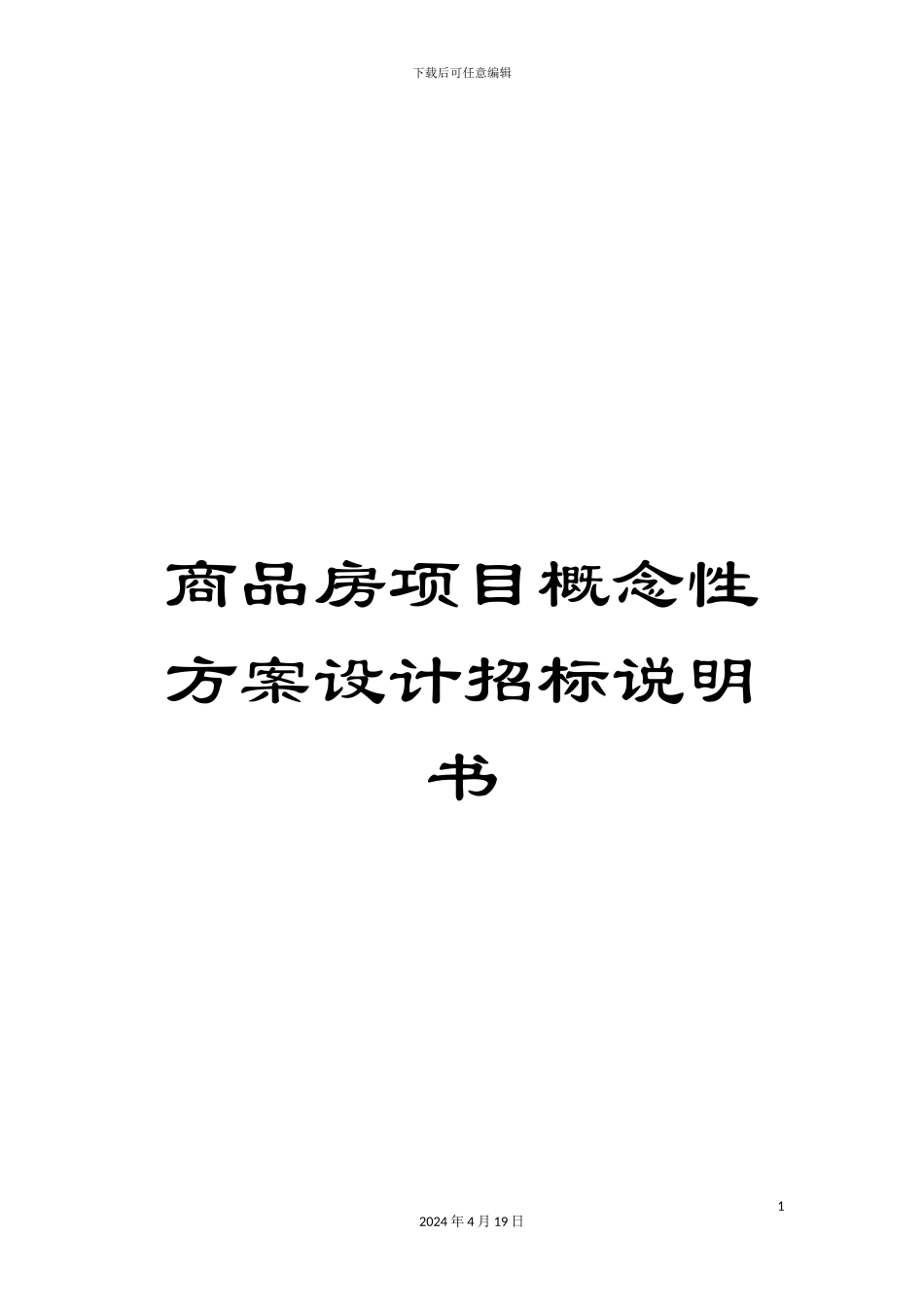 下载后可任意编辑

商品房项目概念性方案设计招标说明书

1

2024 年 4 月 19 日